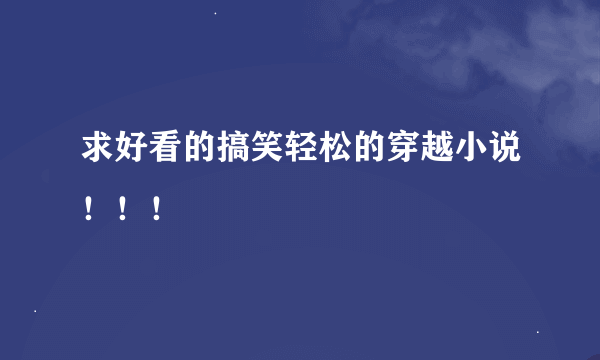 求好看的搞笑轻松的穿越小说！！！